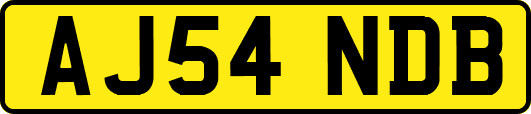 AJ54 NDB